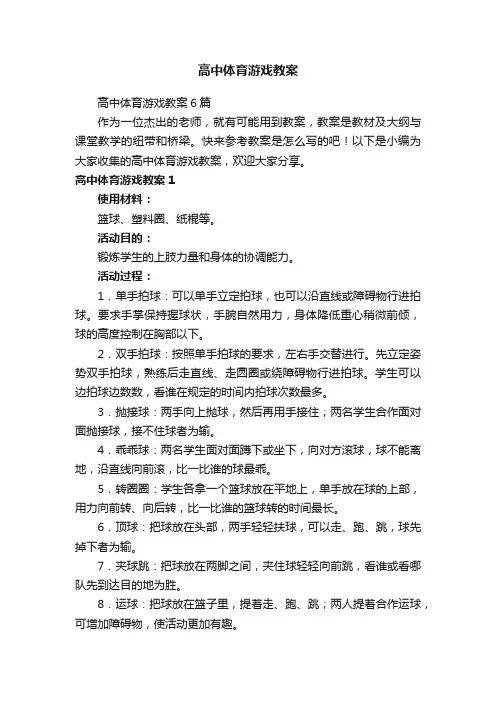 高中体育游戏教案

高中体育游戏教案6篇

作为一位杰出的老师，就有可能用到教案，教案是教材及大纲与课堂教学的纽带和桥梁。快来参考教案是怎么写的吧！以下是小编为大家收集的高中体育游戏教案，欢迎大家分享。

高中体育游戏教案1

使用材料：

篮球、塑料圈、纸棍等。

活动目的：

锻炼学生的上肢力量和身体的协调能力。

活动过程：

1．单手拍球：可以单手立定拍球，也可以沿直线或障碍物行进拍球。要求手掌保持握球状，手腕自然用力，身体降低重心稍微前倾，球的高度控制在胸部以下。

2．双手拍球：按照单手拍球的要求，左右手交替进行。先立定姿势双手拍球，熟练后走直线、走圆圈或绕障碍物行进拍球。学生可以边拍球边数数，看谁在规定的时间内拍球次数最多。

3．抛接球：两手向上抛球，然后再用手接住；两名学生合作面对面抛接球，接不住球者为输。

4．乖乖球：两名学生面对面蹲下或坐下，向对方滚球，球不能离地，沿直线向前滚，比一比谁的球最乖。

5．转圈圈：学生各拿一个篮球放在平地上，单手放在球的上部，用力向前转、向后转，比一比谁的篮球转的时间最长。

6．顶球：把球放在头部，两手轻轻扶球，可以走、跑、跳，球先掉下者为输。

7．夹球跳：把球放在两脚之间，夹住球轻轻向前跳，看谁或看哪队先到达目的地为胜。

8．运球：把球放在篮子里，提着走、跑、跳；两人提着合作运球，可增加障碍物，使活动更加有趣。